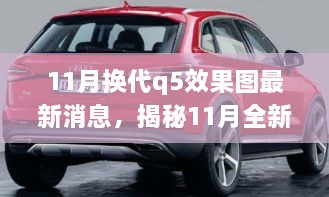 11月换代q5效果图最新消息，揭秘11月全新